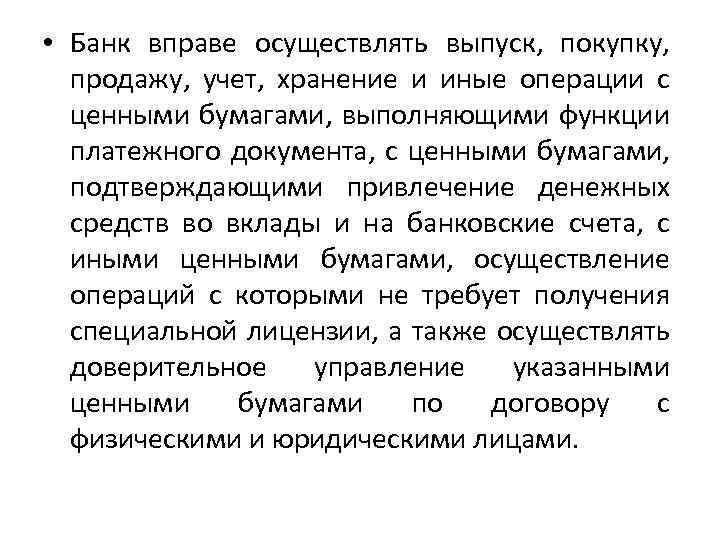 • Банк вправе осуществлять выпуск, покупку, продажу, учет, хранение и иные операции с ценными бумагами, выполняющими функции платежного документа, с ценными бумагами, подтверждающими привлечение денежных средств во вклады и на банковские счета, с иными ценными бумагами, осуществление операций с которыми не требует получения специальной лицензии, а также осуществлять доверительное управление указанными ценными бумагами по договору с физическими и юридическими лицами.